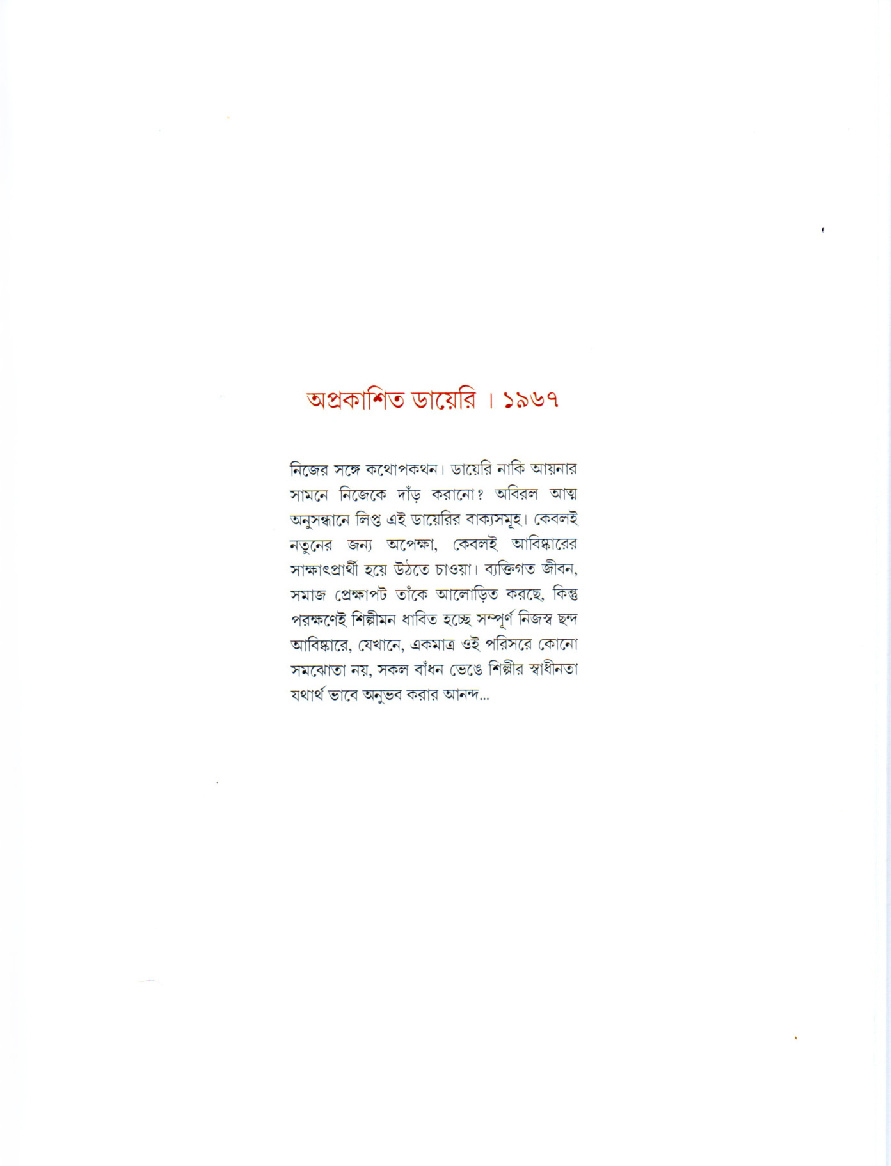 অপ্রকাশিত ডায়েরি । ১৯৬৭

নিজের সঙ্গে কথোপকথন। ডায়েরি নাকি আয়নার সামনে নিজেকে দাঁড় করানো? অবিরল আত্ম অনুসন্ধানে লিপ্ত এই ডায়েরির বাক্যসমূহ। কেবলই নতুনের জন্য অপেক্ষা, কেবলই আবিষ্কারের সাক্ষাৎপ্রার্থী হয়ে উঠতে চাওয়া। ব্যক্তিগত জীবন, সমাজ প্রেক্ষাপট তাঁকে আলোড়িত করছে, কিন্তু পরক্ষণেই শিল্পীমন ধাবিত হচ্ছে সম্পূর্ণ নিজস্ব ছন্দ আবিষ্কারে, যেখানে, একমাত্র ওই পরিসরে কোনো সমঝোতা নয়, সকল বাঁধন ভেঙে শিল্পীর স্বাধীনতা যথার্থ ভাবে অনুভব করার আনন্দ...